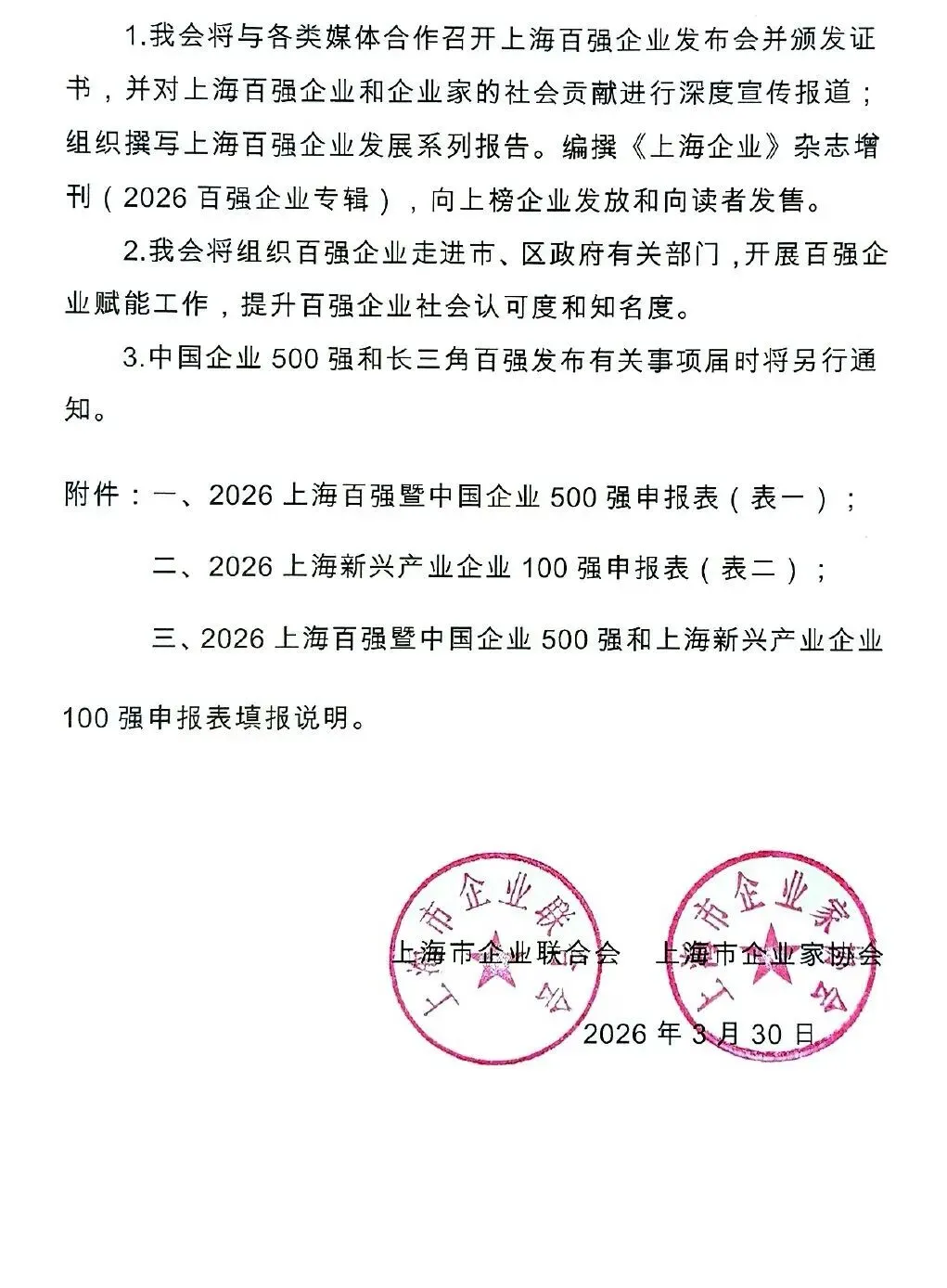 1.我会将与各类媒体合作召开上海百强企业发布会并颁发证书，并对上海百强企业和企业家的社会贡献进行深度宣传报道；组织撰写上海百强企业发展系列报告。编撰《上海企业》杂志增刊（2026百强企业专辑），向上榜企业发放和向读者发售。

2.我会将组织百强企业走进市、区政府有关部门，开展百强企业赋能工作，提升百强企业社会认可度和知名度。

3.中国企业500强和长三角百强发布有关事项届时将另行通知。

附件：一、2026上海百强暨中国企业500强申报表（表一）；

二、2026上海新兴产业企业100强申报表（表二）；

三、2026上海百强暨中国企业500强和上海新兴产业企业100强申报表填报说明。

上海市企业联合会 上海市企业家协会

2026年3月30日

上海市企业联合会

上海市企业家协会